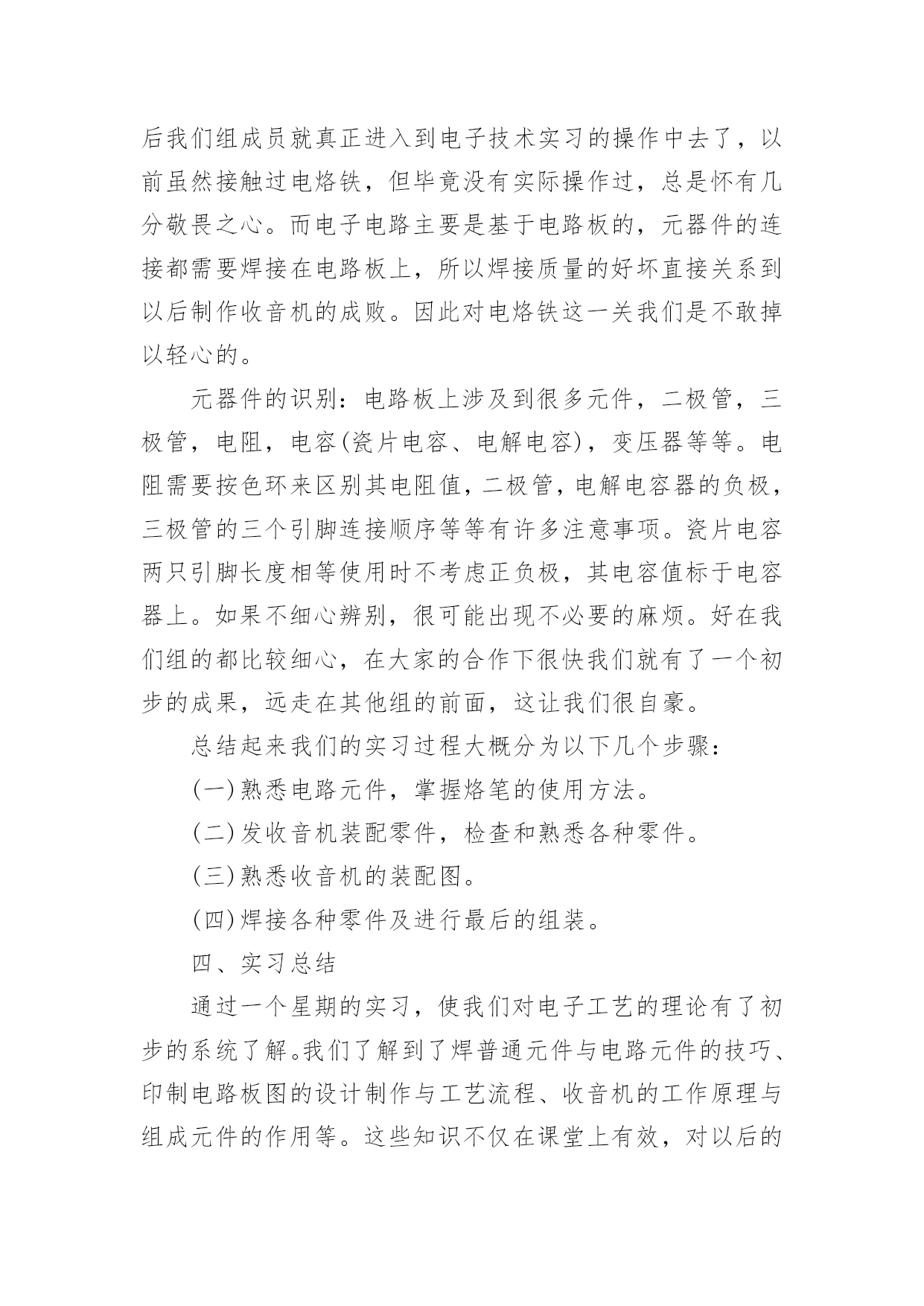 后我们组成员就真正进入到电子技术实习的操作中去了，以前虽然接触过电烙铁，但毕竟没有实际操作过，总是怀有几分敬畏之心。而电子电路主要是基于电路板的，元器件的连接都需要焊接在电路板上，所以焊接质量的好坏直接关系到以后制作收音机的成败。因此对电烙铁这一关我们是不敢掉以轻心的。

元器件的识别：电路板上涉及到很多元件，二极管，三极管，电阻，电容(瓷片电容、电解电容)，变压器等等。电阻需要按色环来区别其电阻值，二极管，电解电容器的负极，三极管的三个引脚连接顺序等等有许多注意事项。瓷片电容两只引脚长度相等使用时不考虑正负极，其电容值标于电容器上。如果不细心辨别，很可能出现不必要的麻烦。好在我们组的都比较细心，在大家的合作下很快我们就有了一个初步的成果，远走在其他组的前面，这让我们很自豪。

总结起来我们的实习过程大概分为以下几个步骤：

(一)熟悉电路元件，掌握烙笔的使用方法。

(二)发收音机装配零件，检查和熟悉各种零件。

(三)熟悉收音机的装配图。

(四)焊接各种零件及进行最后的组装。

四、实习总结

通过一个星期的实习，使我们对电子工艺的理论有了初步的系统了解。我们了解到了焊普通元件与电路元件的技巧、印制电路板图的设计制作与工艺流程、收音机的工作原理与组成元件的作用等。这些知识不仅在课堂上有效，对以后的